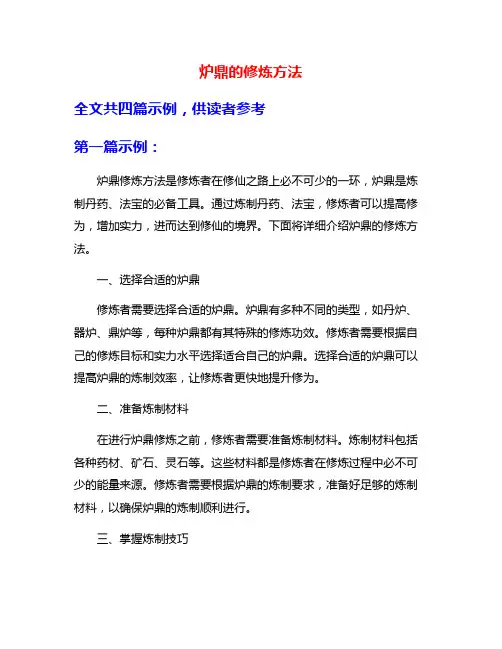 炉鼎的修炼方法

全文共四篇示例，供读者参考

第一篇示例：

炉鼎修炼方法是修炼者在修仙之路上必不可少的一环，炉鼎是炼制丹药、法宝的必备工具。通过炼制丹药、法宝，修炼者可以提高修为，增加实力，进而达到修仙的境界。下面将详细介绍炉鼎的修炼方法。

一、选择合适的炉鼎

修炼者需要选择合适的炉鼎。炉鼎有多种不同的类型，如丹炉、器炉、鼎炉等，每种炉鼎都有其特殊的修炼功效。修炼者需要根据自己的修炼目标和实力水平选择适合自己的炉鼎。选择合适的炉鼎可以提高炉鼎的炼制效率，让修炼者更快地提升修为。

二、准备炼制材料

在进行炉鼎修炼之前，修炼者需要准备炼制材料。炼制材料包括各种药材、矿石、灵石等。这些材料都是修炼者在修炼过程中必不可少的能量来源。修炼者需要根据炉鼎的炼制要求，准备好足够的炼制材料，以确保炉鼎的炼制顺利进行。

三、掌握炼制技巧